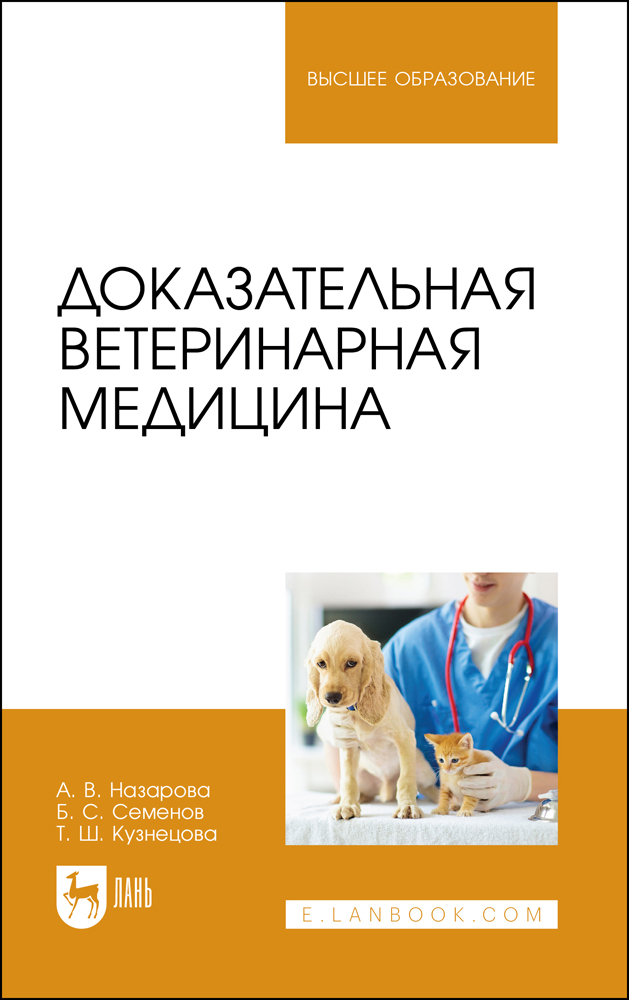 ВЫСШЕЕ ОБРАЗОВАНИЕ

ДОКАЗАТЕЛЬНАЯ ВЕТЕРИНАРНАЯ МЕДИЦИНА

А. В. Назарова
Б. С. Семенов
Т. Ш. Кузнецова

ЛАНЬ

E.LANBOOK.COM